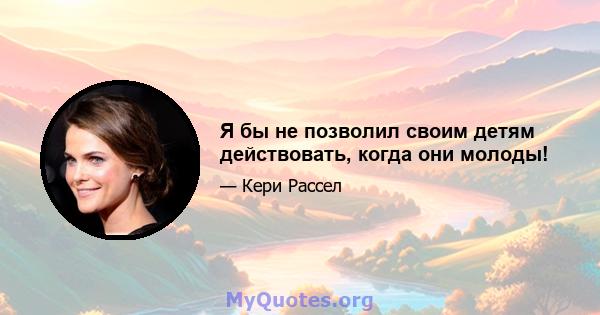 Я бы не позволил своим детям действовать, когда они молоды!

— Кери Рассел

MyQuotes.org